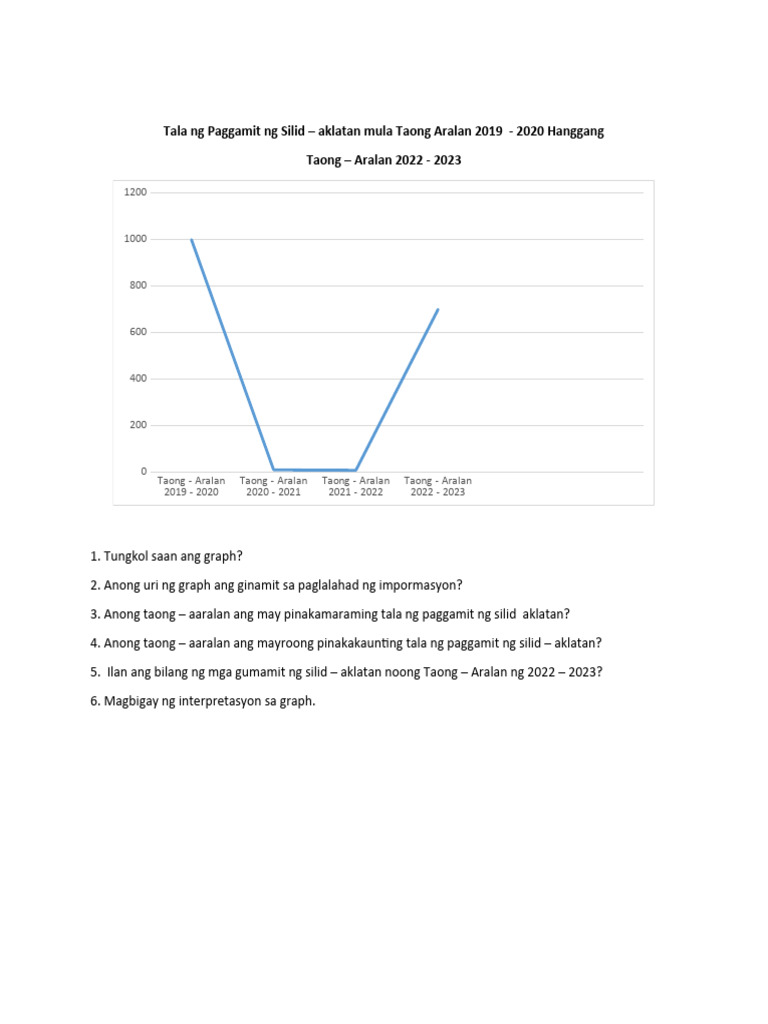 Tala ng Paggamit ng Silid – aklatan mula Taong Aralan 2019 - 2020 Hanggang Taong – Aralan 2022 - 2023

1200
1000
800
600
400
200
0

Taong - Aralan 2019 - 2020
Taong - Aralan 2020 - 2021
Taong - Aralan 2021 - 2022
Taong - Aralan 2022 - 2023

1. Tungkol saan ang graph?

2. Anong uri ng graph ang ginamit sa paglalahad ng impormasyon?

3. Anong taong – aaralan ang may pinakamaraming tala ng paggamit ng silid aklatan?

4. Anong taong – aaralan ang mayroong pinakakaunting tala ng paggamit ng silid – aklatan?

5. Ilan ang bilang ng mga gumamit ng silid – aklatan noong Taong – Aralan ng 2022 – 2023?

6. Magbigay ng interpretasyon sa graph.